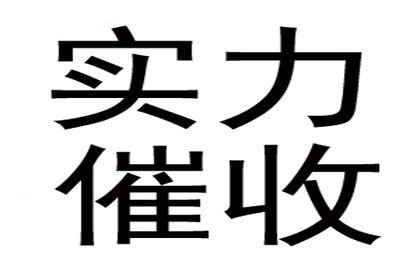 实力
催收